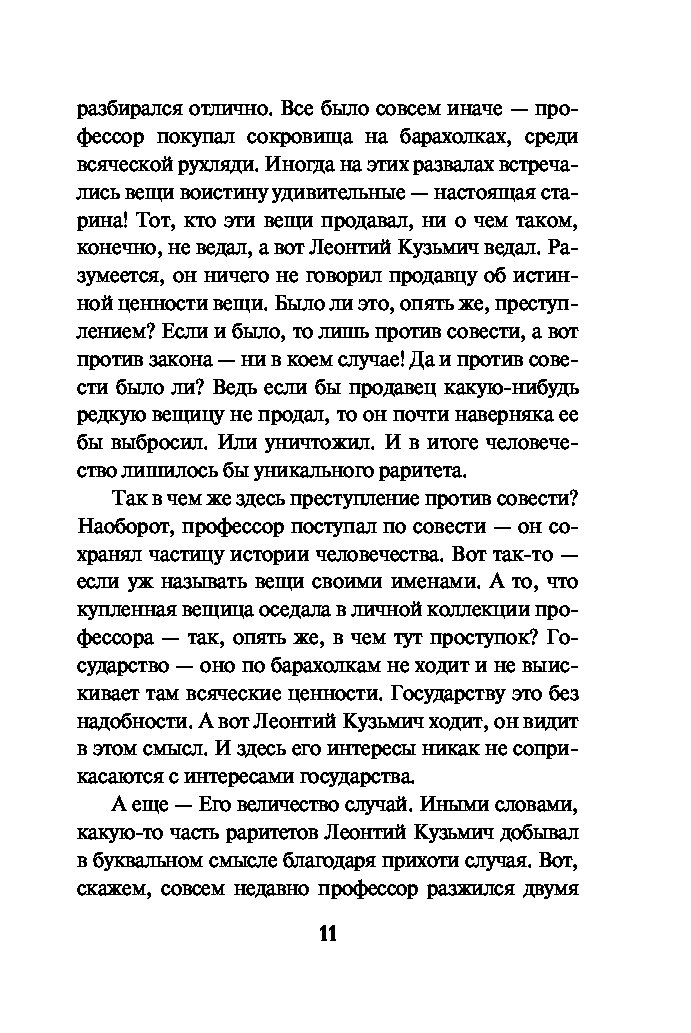 разбирался отлично. Все было совсем иначе — профессор покупал сокровища на барахолках, среди всяческой рухляди. Иногда на этих развалах встречались вещи воистину удивительные — настоящая старина! Тот, кто эти вещи продавал, ни о чем таком, конечно, не ведал, а вот Леонтий Кузьмич ведал. Разумеется, он ничего не говорил продавцу об истинной ценности вещи. Было ли это, опять же, преступлением? Если и было, то лишь против совести, а вот против закона — ни в коем случае! Да и против совести было ли? Ведь если бы продавец какую-нибудь редкую вещицу не продал, то он почти наверняка ее бы выбросил. Или уничтожил. И в итоге человечество лишилось бы уникального раритета.

Так в чем же здесь преступление против совести? Наоборот, профессор поступал по совести — он сохранял частицу истории человечества. Вот так-то — если уж называть вещи своими именами. А то, что купленная вещица оседала в личной коллекции профессора — так, опять же, в чем тут проступок? Государство — оно по барахолкам не ходит и не выискивает там всяческие ценности. Государству это без надобности. А вот Леонтий Кузьмич ходит, он видит в этом смысл. И здесь его интересы никак не соприкасаются с интересами государства.

А еще — Его величество случай. Иными словами, какую-то часть раритетов Леонтий Кузьмич добывал в буквальном смысле благодаря прихоти случая. Вот, скажем, совсем недавно профессор разжился двумя

11